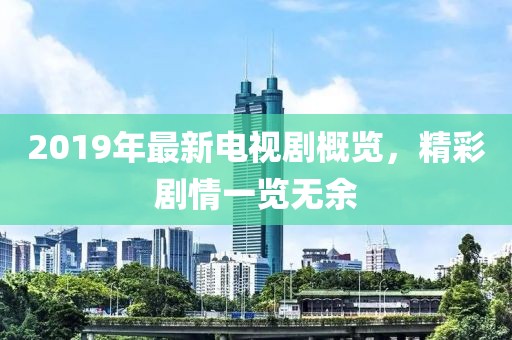 2019年最新电视剧概览，精彩剧情一览无余